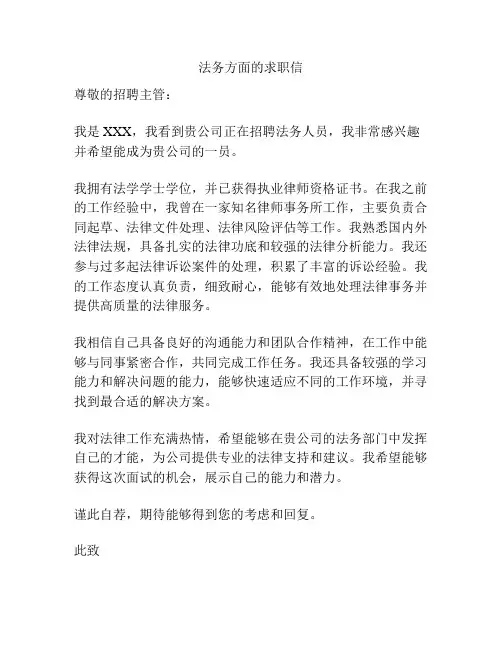 法务方面的求职信

尊敬的招聘主管：

我是 XXX，我看到贵公司正在招聘法务人员，我非常感兴趣并希望能成为贵公司的一员。

我拥有法学学士学位，并已获得执业律师资格证书。在我之前的工作经验中，我曾在一家知名律师事务所工作，主要负责合同起草、法律文件处理、法律风险评估等工作。我熟悉国内外法律法规，具备扎实的法律功底和较强的法律分析能力。我还参与过多起法律诉讼案件的处理，积累了丰富的诉讼经验。我的工作态度认真负责，细致耐心，能够有效地处理法律事务并提供高质量的法律服务。

我相信自己具备良好的沟通能力和团队合作精神，在工作中能够与同事紧密合作，共同完成工作任务。我还具备较强的学习能力和解决问题的能力，能够快速适应不同的工作环境，并寻找到最合适的解决方案。

我对法律工作充满热情，希望能够在贵公司的法务部门中发挥自己的才能，为公司提供专业的法律支持和建议。我希望能够获得这次面试的机会，展示自己的能力和潜力。

谨此自荐，期待能够得到您的考虑和回复。

此致